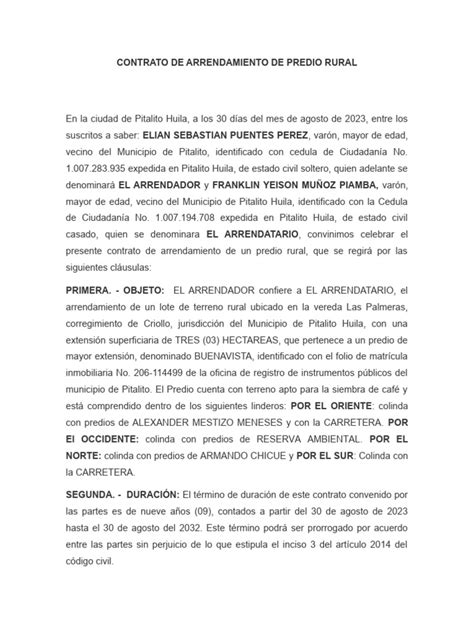 CONTRATO DE ARRENDAMIENTO DE PREDIO RURAL

En la ciudad de Pitalito Huila, a los 30 días del mes de agosto de 2023, entre los suscritos a saber: ELIAN SEBASTIAN PUENTES PEREZ, varón, mayor de edad, vecino del Municipio de Pitalito, identificado con cedula de Ciudadanía No. 1.007.283.935 expedida en Pitalito Huila, de estado civil soltero, quien adelante se denominará EL ARRENDADOR y FRANKLIN YEISON MUÑOZ PIAMBA, varón, mayor de edad, vecino del Municipio de Pitalito Huila, identificado con la Cedula de Ciudadanía No. 1.007.194.708 expedida en Pitalito Huila, de estado civil casado, quien se denominara EL ARRENDATARIO, convinimos celebrar el presente contrato de arrendamiento de un predio rural, que se regirá por las siguientes cláusulas:

PRIMERA. - OBJETO: EL ARRENDADOR confiere a EL ARRENDATARIO, el arrendamiento de un lote de terreno rural ubicado en la vereda Las Palmeras, corregimiento de Criollo, jurisdicción del Municipio de Pitalito Huila, con una extensión superficiaria de TRES (03) HECTAREAS, que pertenece a un predio de mayor extensión, denominado BUENAVISTA, identificado con el folio de matrícula inmobiliaria No. 206-114499 de la oficina de registro de instrumentos públicos del municipio de Pitalito. El Predio cuenta con terreno apto para la siembra de café y está comprendido dentro de los siguientes linderos: POR EL ORIENTE: colinda con predios de ALEXANDER MESTIZO MENESES y con la CARRETERA. POR El OCCIDENTE: colinda con predios de RESERVA AMBIENTAL. POR EL NORTE: colinda con predios de ARMANDO CHICUE y POR EL SUR: Colinda con la CARRETERA.

SEGUNDA. - DURACIÓN: El término de duración de este contrato convenido por las partes es de nueve años (09), contados a partir del 30 de agosto de 2023 hasta el 30 de agosto del 2032. Este término podrá ser prorrogado por acuerdo entre las partes sin perjuicio de lo que estipula el inciso 3 del artículo 2014 del código civil.